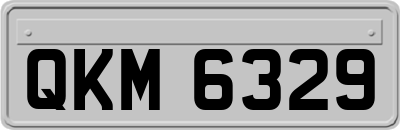 QKM 6329